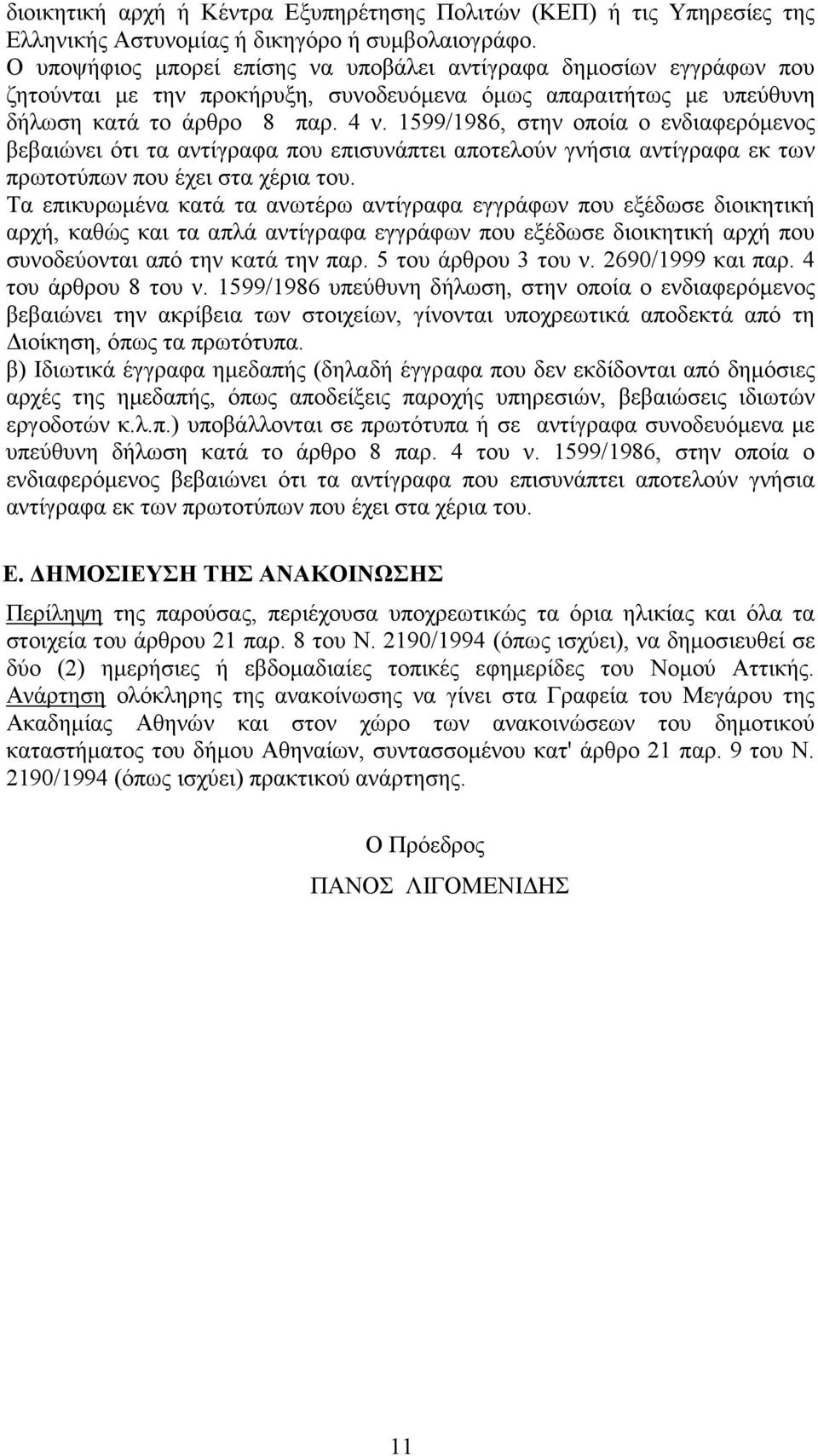 διοικητική αρχή ή Κέντρα Εξυπηρέτησης Πολιτών (ΚΕΠ) ή τις Υπηρεσίες της Ελληνικής Αστυνομίας ή δικηγόρο ή συμβολαιογράφο.
Ο υποψήφιος μπορεί επίσης να υποβάλει αντίγραφα δημοσίων εγγράφων που ζητούνται με την προκήρυξη, συνοδευόμενα όμως απαραιτήτως με υπεύθυνη δήλωση κατά το άρθρο 8 παρ. 4 ν. 1599/1986, στην οποία ο ενδιαφερόμενος βεβαιώνει ότι τα αντίγραφα που επισυνάπτει αποτελούν γνήσια αντίγραφα εκ των πρωτοτύπων που έχει στα χέρια του.
Τα επικυρωμένα κατά τα ανωτέρω αντίγραφα εγγράφων που εξέδωσε διοικητική αρχή, καθώς και τα απλά αντίγραφα εγγράφων που εξέδωσε διοικητική αρχή που συνοδεύονται από την κατά την παρ. 5 του άρθρου 3 του ν. 2690/1999 και παρ. 4 του άρθρου 8 του ν. 1599/1986 υπεύθυνη δήλωση, στην οποία ο ενδιαφερόμενος βεβαιώνει την ακρίβεια των στοιχείων, γίνονται υποχρεωτικά αποδεκτά από τη Διοίκηση, όπως τα πρωτότυπα.
β) Ιδιωτικά έγγραφα ημεδαπής (δηλαδή έγγραφα που δεν εκδίδονται από δημόσιες αρχές της ημεδαπής, όπως αποδείξεις παροχής υπηρεσιών, βεβαιώσεις ιδιωτών εργοδοτών κ.λ.π.) υποβάλλονται σε πρωτότυπα ή σε αντίγραφα συνοδευόμενα με υπεύθυνη δήλωση κατά το άρθρο 8 παρ. 4 του ν. 1599/1986, στην οποία ο ενδιαφερόμενος βεβαιώνει ότι τα αντίγραφα που επισυνάπτει αποτελούν γνήσια αντίγραφα εκ των πρωτοτύπων που έχει στα χέρια του.

Ε. ΔΗΜΟΣΙΕΥΣΗ ΤΗΣ ΑΝΑΚΟΙΝΩΣΗΣ

Περίληψη της παρούσας, περιέχουσα υποχρεωτικώς τα όρια ηλικίας και όλα τα στοιχεία του άρθρου 21 παρ. 8 του Ν. 2190/1994 (όπως ισχύει), να δημοσιευθεί σε δύο (2) ημερήσιες ή εβδομαδιαίες τοπικές εφημερίδες του Νομού Αττικής. Ανάρτηση ολόκληρης της ανακοίνωσης να γίνει στα Γραφεία του Μεγάρου της Ακαδημίας Αθηνών και στον χώρο των ανακοινώσεων του δημοτικού καταστήματος του δήμου Αθηναίων, συντασσομένου κατ' άρθρο 21 παρ. 9 του Ν. 2190/1994 (όπως ισχύει) πρακτικού ανάρτησης.

Ο Πρόεδρος

ΠΑΝΟΣ ΛΙΓΟΜΕΝΙΔΗΣ

11